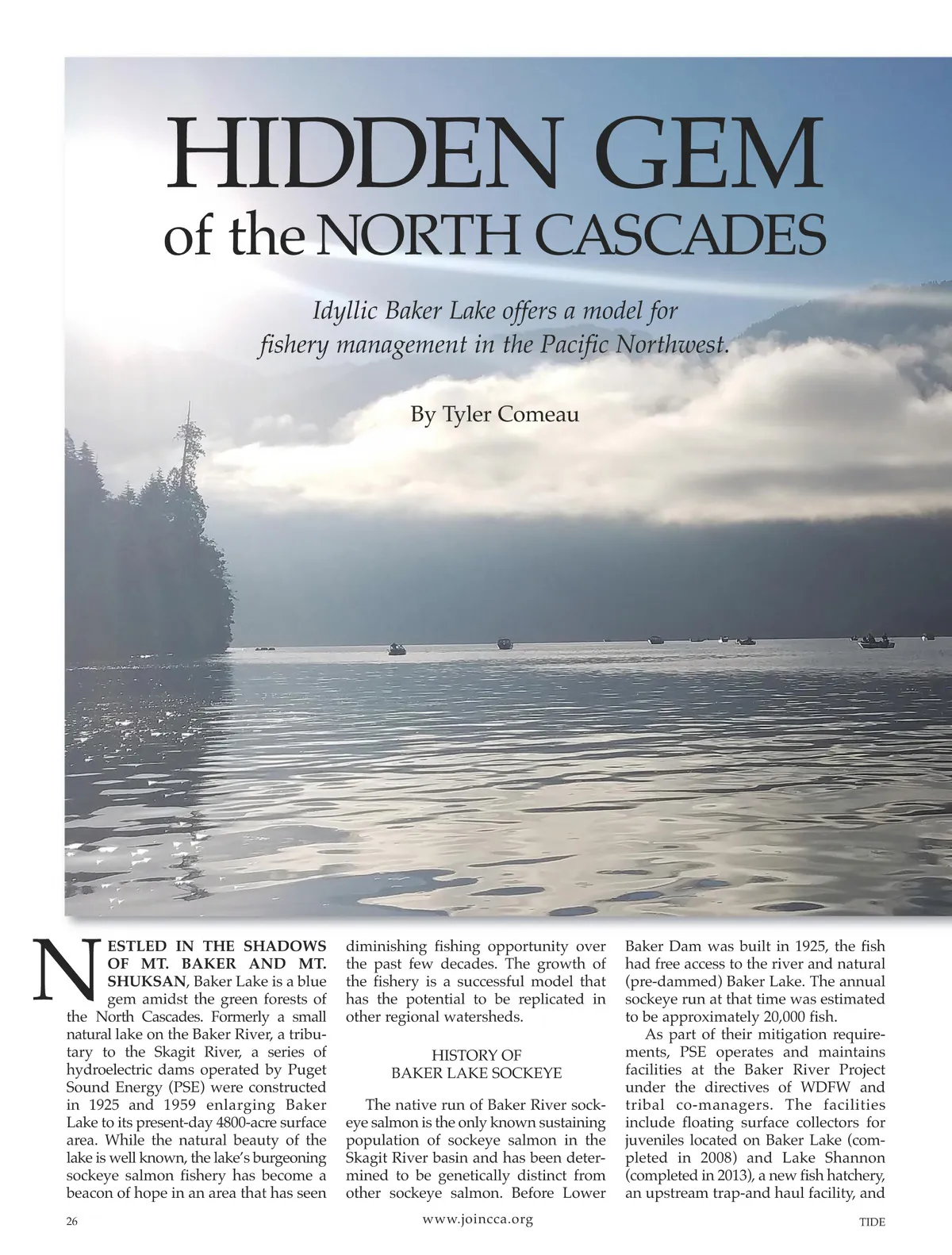 HIDDEN GEM

of the NORTH CASCADES

Idyllic Baker Lake offers a model for fishery management in the Pacific Northwest.

By Tyler Comeau

NESTLED IN THE SHADOWS OF MT. BAKER AND MT. SHUKSAN, Baker Lake is a blue gem amidst the green forests of the North Cascades. Formerly a small natural lake on the Baker River, a tributary to the Skagit River, a series of hydroelectric dams operated by Puget Sound Energy (PSE) were constructed in 1925 and 1959 enlarging Baker Lake to its present-day 4800-acre surface area. While the natural beauty of the lake is well known, the lake's burgeoning sockeye salmon fishery has become a beacon of hope in an area that has seen diminishing fishing opportunity over the past few decades. The growth of the fishery is a successful model that has the potential to be replicated in other regional watersheds.

HISTORY OF BAKER LAKE SOCKEYE

The native run of Baker River sockeye salmon is the only known sustaining population of sockeye salmon in the Skagit River basin and has been determined to be genetically distinct from other sockeye salmon. Before Lower Baker Dam was built in 1925, the fish had free access to the river and natural (pre-dammed) Baker Lake. The annual sockeye run at that time was estimated to be approximately 20,000 fish.

As part of their mitigation requirements, PSE operates and maintains facilities at the Baker River Project under the directives of WDFW and tribal co-managers. The facilities include floating surface collectors for juveniles located on Baker Lake (completed in 2008) and Lake Shannon (completed in 2013), a new fish hatchery, an upstream trap-and haul facility, and

26

www.joincca.org

TIDE